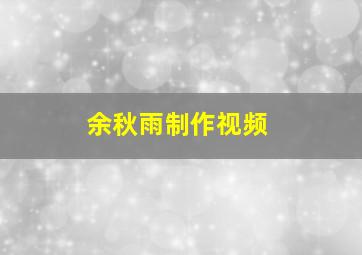 余秋雨制作视频